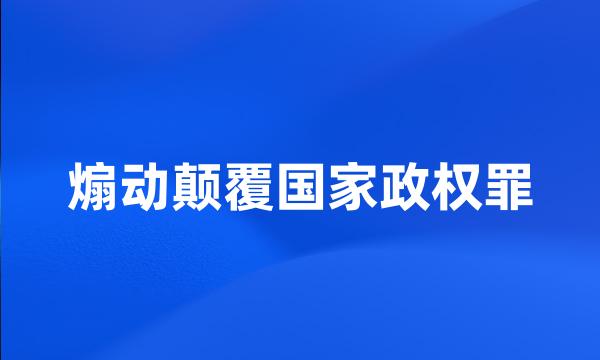 煽动颠覆国家政权罪